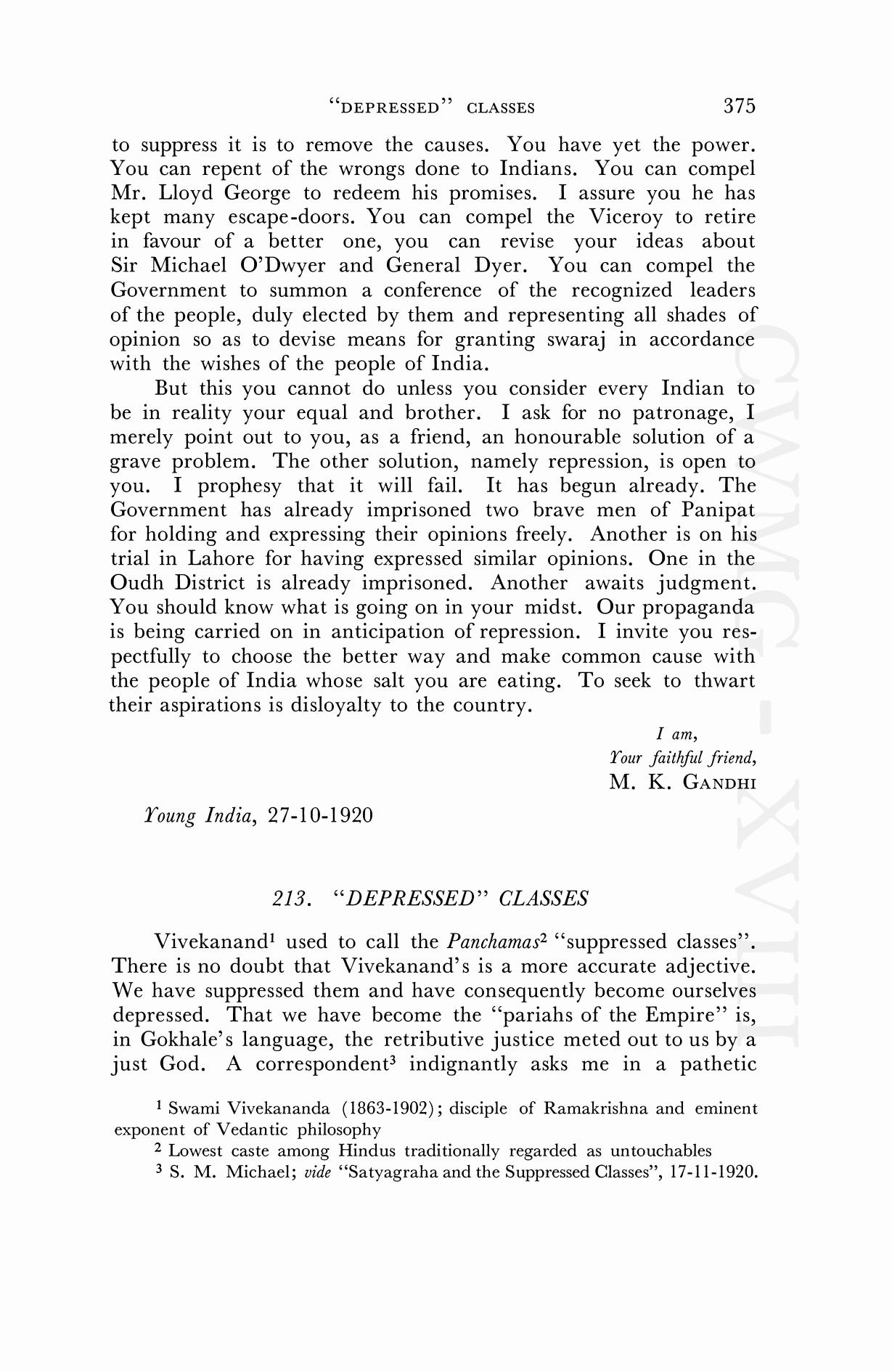 "DEPRESSED" CLASSES 375

to suppress it is to remove the causes. You have yet the power. You can repent of the wrongs done to Indians. You can compel Mr. Lloyd George to redeem his promises. I assure you he has kept many escape-doors. You can compel the Viceroy to retire in favour of a better one, you can revise your ideas about Sir Michael O'Dwyer and General Dyer. You can compel the Government to summon a conference of the recognized leaders of the people, duly elected by them and representing all shades of opinion so as to devise means for granting swaraj in accordance with the wishes of the people of India.

But this you cannot do unless you consider every Indian to be in reality your equal and brother. I ask for no patronage, I merely point out to you, as a friend, an honourable solution of a grave problem. The other solution, namely repression, is open to you. I prophesy that it will fail. It has begun already. The Government has already imprisoned two brave men of Panipat for holding and expressing their opinions freely. Another is on his trial in Lahore for having expressed similar opinions. One in the Oudh District is already imprisoned. Another awaits judgment. You should know what is going on in your midst. Our propaganda is being carried on in anticipation of repression. I invite you respectfully to choose the better way and make common cause with the people of India whose salt you are eating. To seek to thwart their aspirations is disloyalty to the country.

I am,
Your faithful friend,
M. K. GANDHI

Young India, 27-10-1920

213. "DEPRESSED" CLASSES

Vivekanand$^1$ used to call the Panchamas$^2$ "suppressed classes". There is no doubt that Vivekanand's is a more accurate adjective. We have suppressed them and have consequently become ourselves depressed. That we have become the "pariahs of the Empire" is, in Gokhale's language, the retributive justice meted out to us by a just God. A correspondent$^3$ indignantly asks me in a pathetic

$^1$ Swami Vivekananda (1863-1902); disciple of Ramakrishna and eminent exponent of Vedantic philosophy

$^2$ Lowest caste among Hindus traditionally regarded as untouchables

$^3$ S. M. Michael; vide "Satyagraha and the Suppressed Classes", 17-11-1920.

CWMG - XVIII